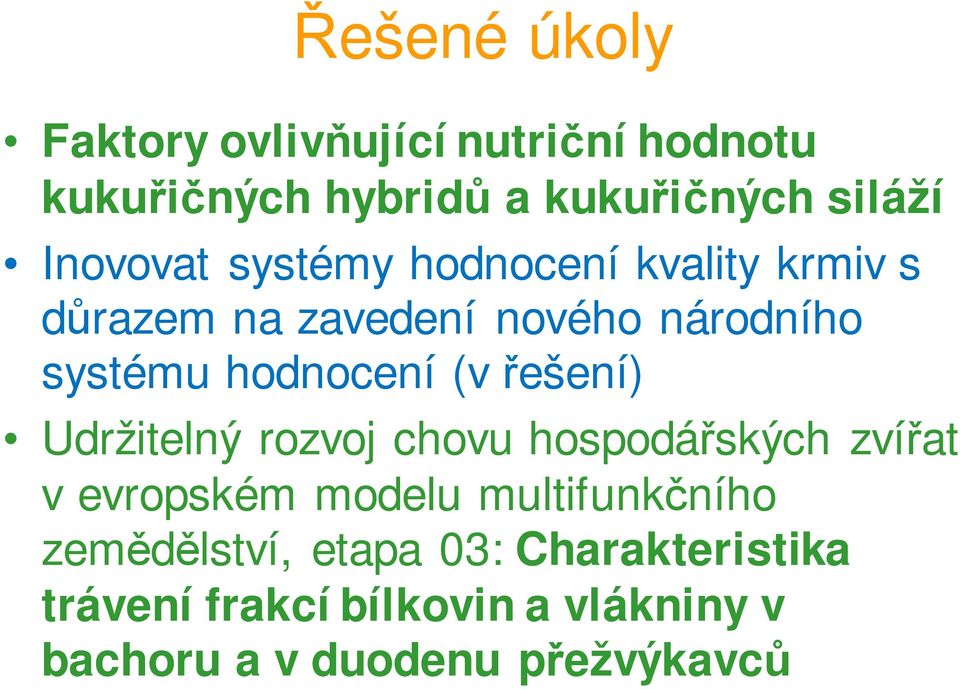 Řešené úkoly

• Faktory ovlivňující nutriční hodnotu kukuřičných hybridů a kukuřičných siláží

• Inovovat systémy hodnocení kvality krmiv s důrazem na zavedení nového národního systému hodnocení (v řešení)

• Udržitelný rozvoj chovu hospodářských zvířat v evropském modelu multifunkčního zemědělství, etapa 03: Charakteristika trávení frakcí bílkovin a vlákniny v bachoru a v duodenu přežvýkavců